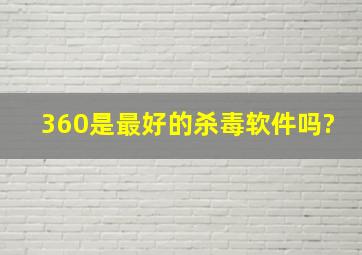 360是最好的杀毒软件吗?